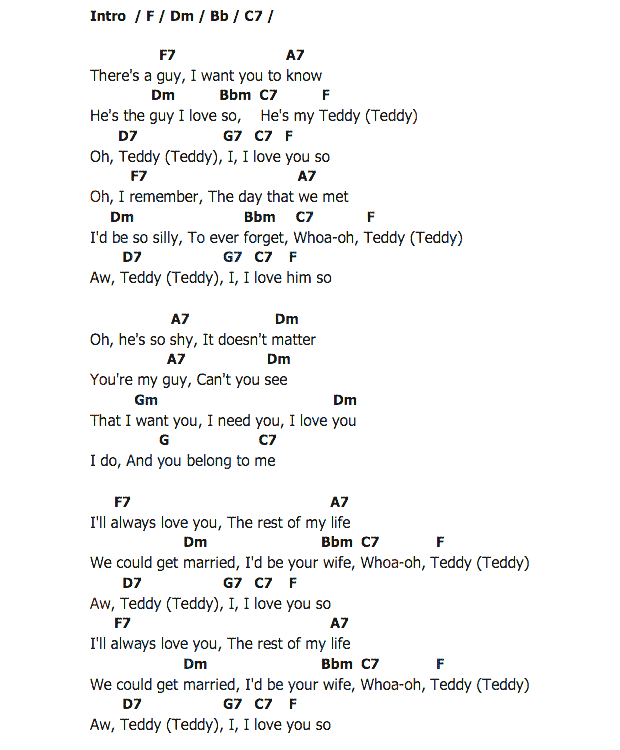 Intro / F / Dm / Bb / C7 /

F7 A7
There's a guy, I want you to know
Dm Bbm C7 F
He's the guy I love so, He's my Teddy (Teddy)
D7 G7 C7 F
Oh, Teddy (Teddy), I, I love you so
F7 A7
Oh, I remember, The day that we met
Dm Bbm C7 F
I'd be so silly, To ever forget, Whoa-oh, Teddy (Teddy)
D7 G7 C7 F
Aw, Teddy (Teddy), I, I love him so

A7 Dm
Oh, he's so shy, It doesn't matter
A7 Dm
You're my guy, Can't you see
Gm Dm
That I want you, I need you, I love you
G C7
I do, And you belong to me

F7 A7
I'll always love you, The rest of my life
Dm Bbm C7 F
We could get married, I'd be your wife, Whoa-oh, Teddy (Teddy)
D7 G7 C7 F
Aw, Teddy (Teddy), I, I love you so
F7 A7
I'll always love you, The rest of my life
Dm Bbm C7 F
We could get married, I'd be your wife, Whoa-oh, Teddy (Teddy)
D7 G7 C7 F
Aw, Teddy (Teddy), I, I love you so